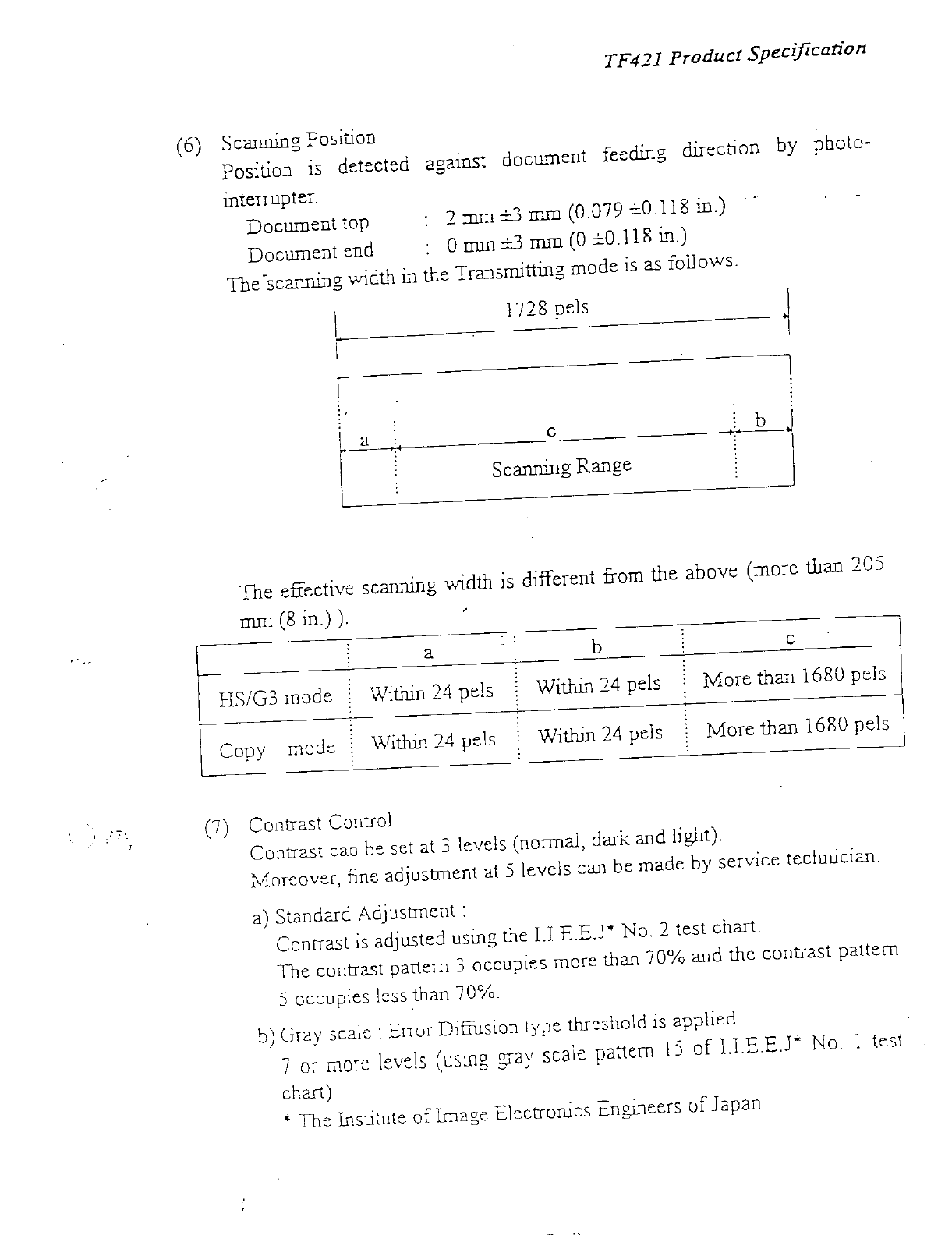 TF421 Product Specification

(6) Scanning Position
Position is detected against document feeding direction by photo-interrupter.
Document top : 2 mm ±3 mm (0.079 ±0.118 in.)
Document end : 0 mm ±3 mm (0 ±0.118 in.)
The scanning width in the Transmitting mode is as follows.

1728 pels

a

c

b

Scanning Range

The effective scanning width is different from the above (more than 205 mm (8 in.) ).

| | a | b | c |
|---|---|---|---|
| HS/G3 mode | Within 24 pels | Within 24 pels | More than 1680 pels |
| Copy mode | Within 24 pels | Within 24 pels | More than 1680 pels |

(7) Contrast Control
Contrast can be set at 3 levels (normal, dark and light).
Moreover, fine adjustment at 5 levels can be made by service technician.

a) Standard Adjustment :
Contrast is adjusted using the I.I.E.E.J* No. 2 test chart.
The contrast pattern 3 occupies more than 70% and the contrast pattern 5 occupies less than 70%.

b) Gray scale : Error Diffusion type threshold is applied.
7 or more levels (using gray scale pattern 15 of I.I.E.E.J* No. 1 test chart)
* The Institute of Image Electronics Engineers of Japan